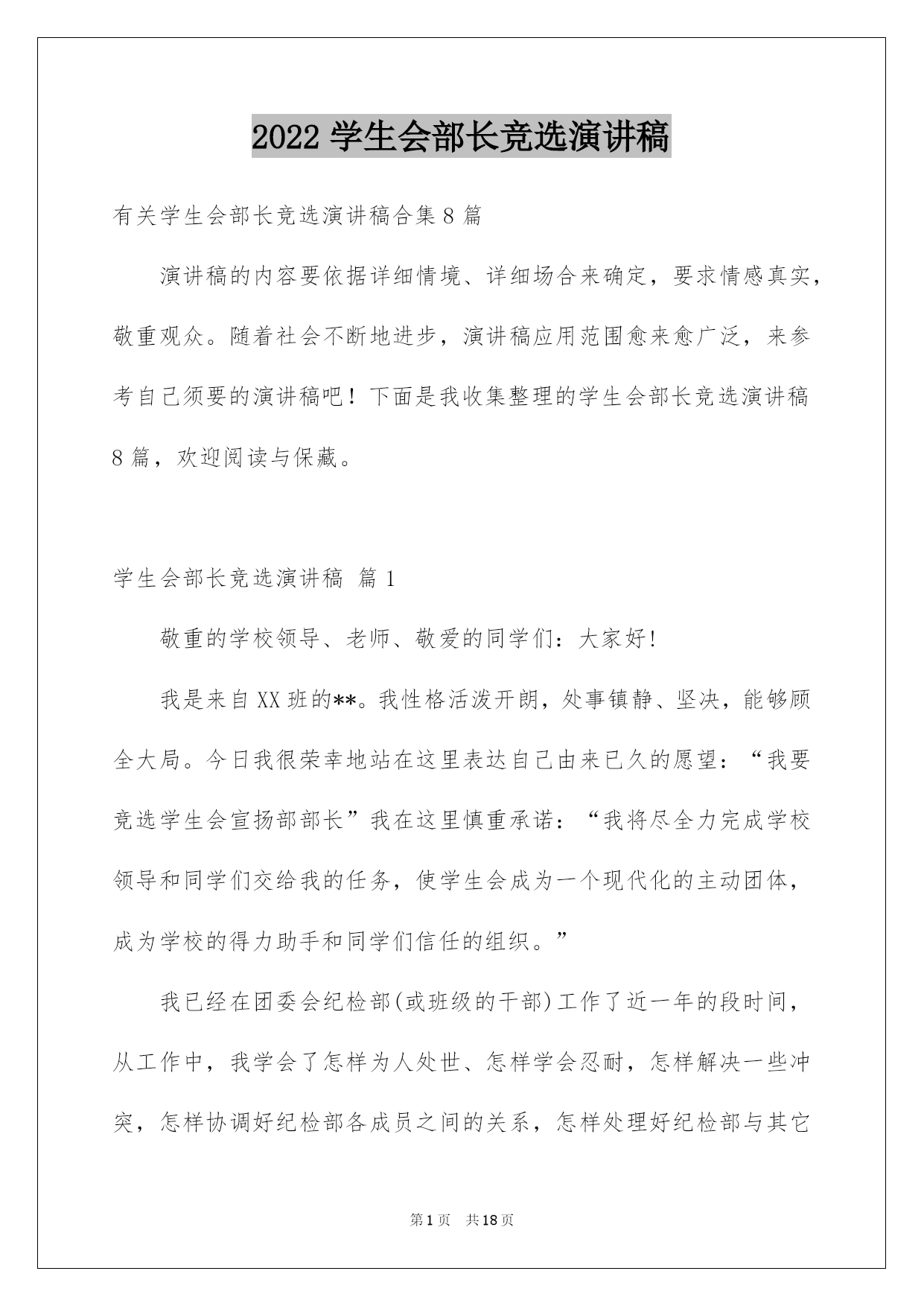 2022 学生会部长竞选演讲稿

有关学生会部长竞选演讲稿合集 8 篇

演讲稿的内容要依据详细情境、详细场合来确定，要求情感真实，敬重观众。随着社会不断地进步，演讲稿应用范围愈来愈广泛，来参考自己须要的演讲稿吧！下面是我收集整理的学生会部长竞选演讲稿 8 篇，欢迎阅读与保藏。

学生会部长竞选演讲稿 篇 1

敬重的学校领导、老师、敬爱的同学们：大家好!

我是来自 XX 班的**。我性格活泼开朗，处事镇静、坚决，能够顾全大局。今日我很荣幸地站在这里表达自己由来已久的愿望：“我要竞选学生会宣扬部部长”我在这里慎重承诺：“我将尽全力完成学校领导和同学们交给我的任务，使学生会成为一个现代化的主动团体，成为学校的得力助手和同学们信任的组织。”

我已经在团委会纪检部(或班级的干部)工作了近一年的段时间，从工作中，我学会了怎样为人处世、怎样学会忍耐，怎样解决一些冲突，怎样协调好纪检部各成员之间的关系，怎样处理好纪检部与其它

第 1 页　共 18 页